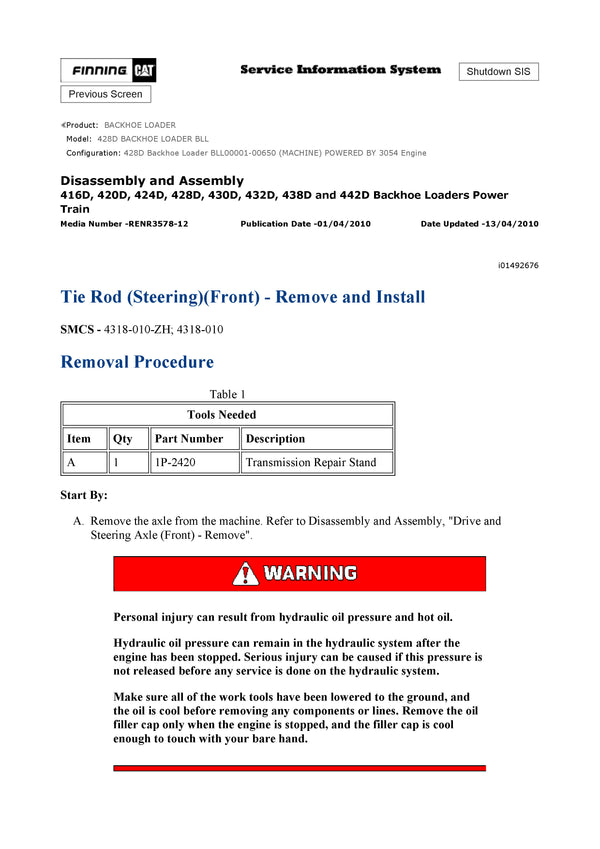 FINNING CAT

Service Information System

Shutdown SIS

Previous Screen

Product: BACKHOE LOADER
Model: 428D BACKHOE LOADER BLL
Configuration: 428D Backhoe Loader BLL00001-00650 (MACHINE) POWERED BY 3054 Engine

Disassembly and Assembly
416D, 420D, 424D, 428D, 430D, 432D, 438D and 442D Backhoe Loaders Power Train
Media Number -RENR3578-12 Publication Date -01/04/2010 Date Updated -13/04/2010

i01492676

Tie Rod (Steering)(Front) - Remove and Install

SMCS - 4318-010-ZH; 4318-010

Removal Procedure

Table 1

| Tools Needed | | | |
|---|---|---|---|
| Item | Qty | Part Number | Description |
| A | 1 | 1P-2420 | Transmission Repair Stand |

Start By:

A. Remove the axle from the machine. Refer to Disassembly and Assembly, "Drive and Steering Axle (Front) - Remove".

WARNING

Personal injury can result from hydraulic oil pressure and hot oil.

Hydraulic oil pressure can remain in the hydraulic system after the engine has been stopped. Serious injury can be caused if this pressure is not released before any service is done on the hydraulic system.

Make sure all of the work tools have been lowered to the ground, and the oil is cool before removing any components or lines. Remove the oil filler cap only when the engine is stopped, and the filler cap is cool enough to touch with your bare hand.